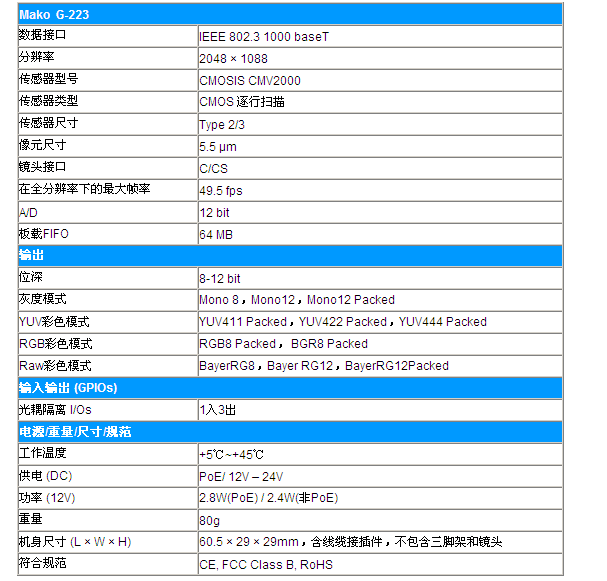 | Mako G-223 | |
|---|---|
| 数据接口 | IEEE 802.3 1000 baseT |
| 分辨率 | 2048 × 1088 |
| 传感器型号 | CMOSIS CMV2000 |
| 传感器类型 | CMOS 逐行扫描 |
| 传感器尺寸 | Type 2/3 |
| 像元尺寸 | 5.5 μm |
| 镜头接口 | C/CS |
| 在全分辨率下的最大帧率 | 49.5 fps |
| A/D | 12 bit |
| 板载FIFO | 64 MB |
| 输出 | |
| 位深 | 8-12 bit |
| 灰度模式 | Mono 8，Mono12，Mono12 Packed |
| YUV彩色模式 | YUV411 Packed，YUV422 Packed，YUV444 Packed |
| RGB彩色模式 | RGB8 Packed， BGR8 Packed |
| Raw彩色模式 | BayerRG8，Bayer RG12，BayerRG12Packed |
| 输入输出 (GPIOs) | |
| 光耦隔离 I/Os | 1入3出 |
| 电源/重量/尺寸/规范 | |
| 工作温度 | +5℃~+45℃ |
| 供电 (DC) | PoE/ 12V – 24V |
| 功率 (12V) | 2.8W(PoE) / 2.4W(非PoE) |
| 重量 | 80g |
| 机身尺寸 (L × W × H) | 60.5 × 29 × 29mm，含线缆接插件，不包含三脚架和镜头 |
| 符合规范 | CE, FCC Class B, RoHS |